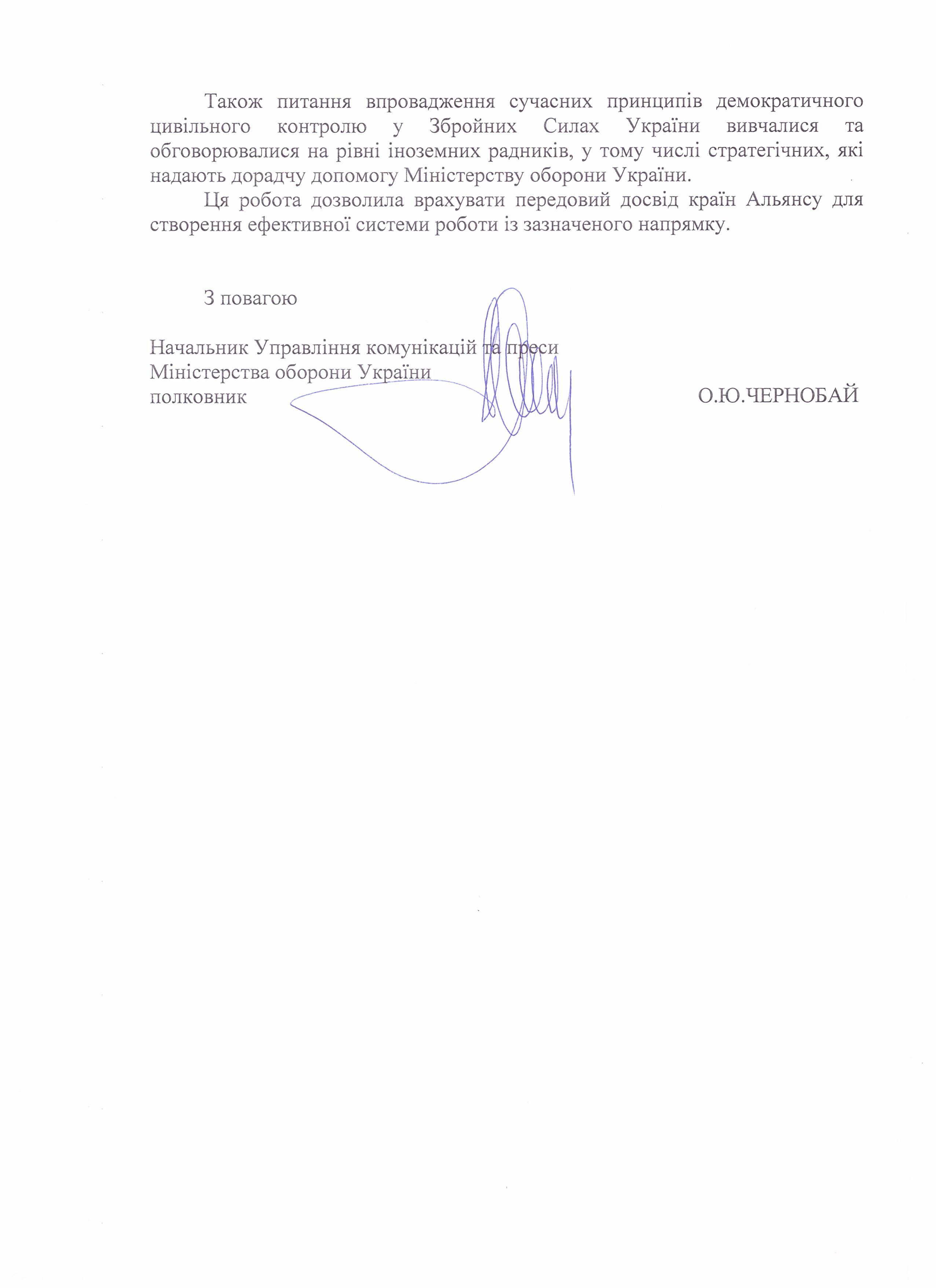 Також питання впровадження сучасних принципів демократичного цивільного контролю у Збройних Силах України вивчалися та обговорювалися на рівні іноземних радників, у тому числі стратегічних, які надають дорадчу допомогу Міністерству оборони України.

Ця робота дозволила врахувати передовий досвід країн Альянсу для створення ефективної системи роботи із зазначеного напрямку.

З повагою

Начальник Управління комунікацій та преси
Міністерства оборони України
полковник О.Ю.ЧЕРНОБАЙ